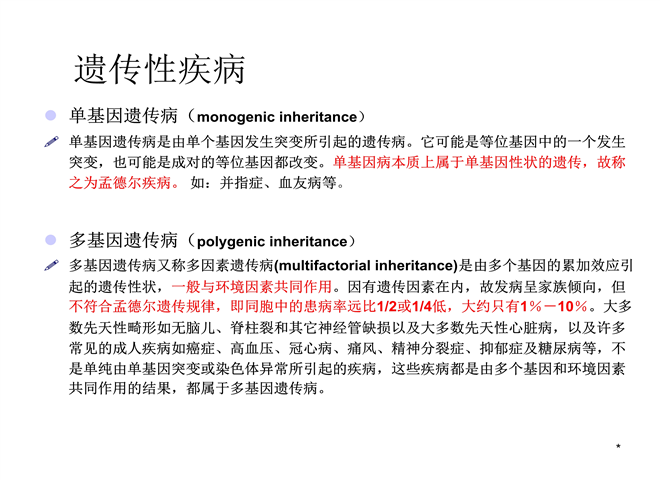 遗传性疾病

单基因遗传病（monogenic inheritance）

单基因遗传病是由单个基因发生突变所引起的遗传病。它可能是等位基因中的一个发生突变，也可能是成对的等位基因都改变。单基因病本质上属于单基因性状的遗传，故称之为孟德尔疾病。 如：并指症、血友病等。

多基因遗传病（polygenic inheritance）

多基因遗传病又称多因素遗传病(multifactorial inheritance)是由多个基因的累加效应引起的遗传性状，一般与环境因素共同作用。因有遗传因素在内，故发病呈家族倾向，但不符合孟德尔遗传规律，即同胞中的患病率远比1/2或1/4低，大约只有1％－10％。大多数先天性畸形如无脑儿、脊柱裂和其它神经管缺损以及大多数先天性心脏病，以及许多常见的成人疾病如癌症、高血压、冠心病、痛风、精神分裂症、抑郁症及糖尿病等，不是单纯由单基因突变或染色体异常所引起的疾病，这些疾病都是由多个基因和环境因素共同作用的结果，都属于多基因遗传病。

*